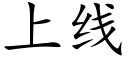 上线